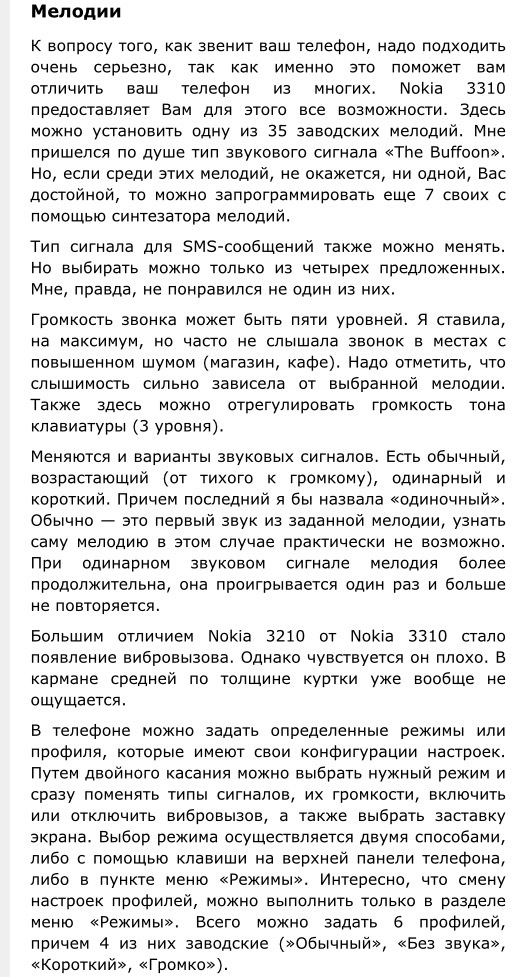 Мелодии

К вопросу того, как звенит ваш телефон, надо подходить очень серьезно, так как именно это поможет вам отличить ваш телефон из многих. Nokia 3310 предоставляет Вам для этого все возможности. Здесь можно установить одну из 35 заводских мелодий. Мне пришелся по душе тип звукового сигнала «The Buffoon». Но, если среди этих мелодий, не окажется, ни одной, Вас достойной, то можно запрограммировать еще 7 своих с помощью синтезатора мелодий.

Тип сигнала для SMS-сообщений также можно менять. Но выбирать можно только из четырех предложенных. Мне, правда, не понравился не один из них.

Громкость звонка может быть пяти уровней. Я ставила, на максимум, но часто не слышала звонок в местах с повышенном шумом (магазин, кафе). Надо отметить, что слышимость сильно зависела от выбранной мелодии. Также здесь можно отрегулировать громкость тона клавиатуры (3 уровня).

Меняются и варианты звуковых сигналов. Есть обычный, возрастающий (от тихого к громкому), одинарный и короткий. Причем последний я бы назвала «одиночный». Обычно — это первый звук из заданной мелодии, узнать саму мелодию в этом случае практически не возможно. При одинарном звуковом сигнале мелодия более продолжительна, она проигрывается один раз и больше не повторяется.

Большим отличием Nokia 3210 от Nokia 3310 стало появление вибровызова. Однако чувствуется он плохо. В кармане средней по толщине куртки уже вообще не ощущается.

В телефоне можно задать определенные режимы или профиля, которые имеют свои конфигурации настроек. Путем двойного касания можно выбрать нужный режим и сразу поменять типы сигналов, их громкости, включить или отключить вибровызов, а также выбрать заставку экрана. Выбор режима осуществляется двумя способами, либо с помощью клавиши на верхней панели телефона, либо в пункте меню «Режимы». Интересно, что смену настроек профилей, можно выполнить только в разделе меню «Режимы». Всего можно задать 6 профилей, причем 4 из них заводские (»Обычный», «Без звука», «Короткий», «Громко»).